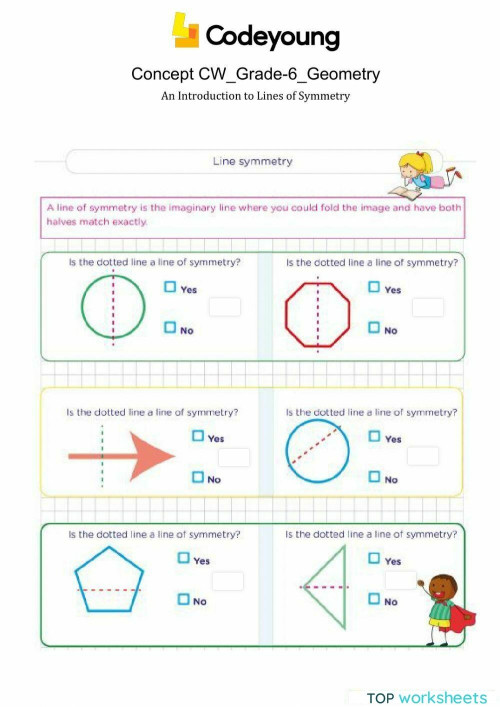 Codeyoung

Concept CW_Grade-6_Geometry

An Introduction to Lines of Symmetry

Line symmetry

A line of symmetry is the imaginary line where you could fold the image and have both halves match exactly.

Is the dotted line a line of symmetry?
Yes
No

Is the dotted line a line of symmetry?
Yes
No

Is the dotted line a line of symmetry?
Yes
No

Is the dotted line a line of symmetry?
Yes
No

Is the dotted line a line of symmetry?
Yes
No

Is the dotted line a line of symmetry?
Yes
No

TOP worksheets